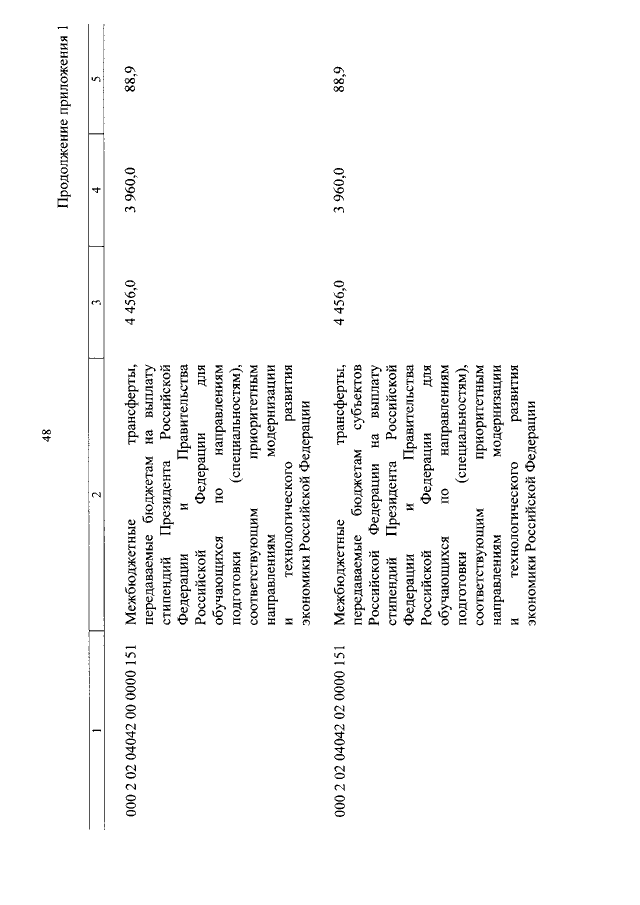 48

Продолжение приложения 1

| 1 | 2 | 3 | 4 | 5 |
|---|---|---|---|---|
| 000 2 02 04042 00 0000 151 | Межбюджетные трансферты, передаваемые бюджетам на выплату стипендий Президента Российской Федерации и Правительства Российской Федерации для обучающихся по направлениям подготовки (специальностям), соответствующим приоритетным направлениям модернизации и технологического развития экономики Российской Федерации | 4 456,0 | 3 960,0 | 88,9 |
| 000 2 02 04042 02 0000 151 | Межбюджетные трансферты, передаваемые бюджетам субъектов Российской Федерации на выплату стипендий Президента Российской Федерации и Правительства Российской Федерации для обучающихся по направлениям подготовки (специальностям), соответствующим приоритетным направлениям модернизации и технологического развития экономики Российской Федерации | 4 456,0 | 3 960,0 | 88,9 |